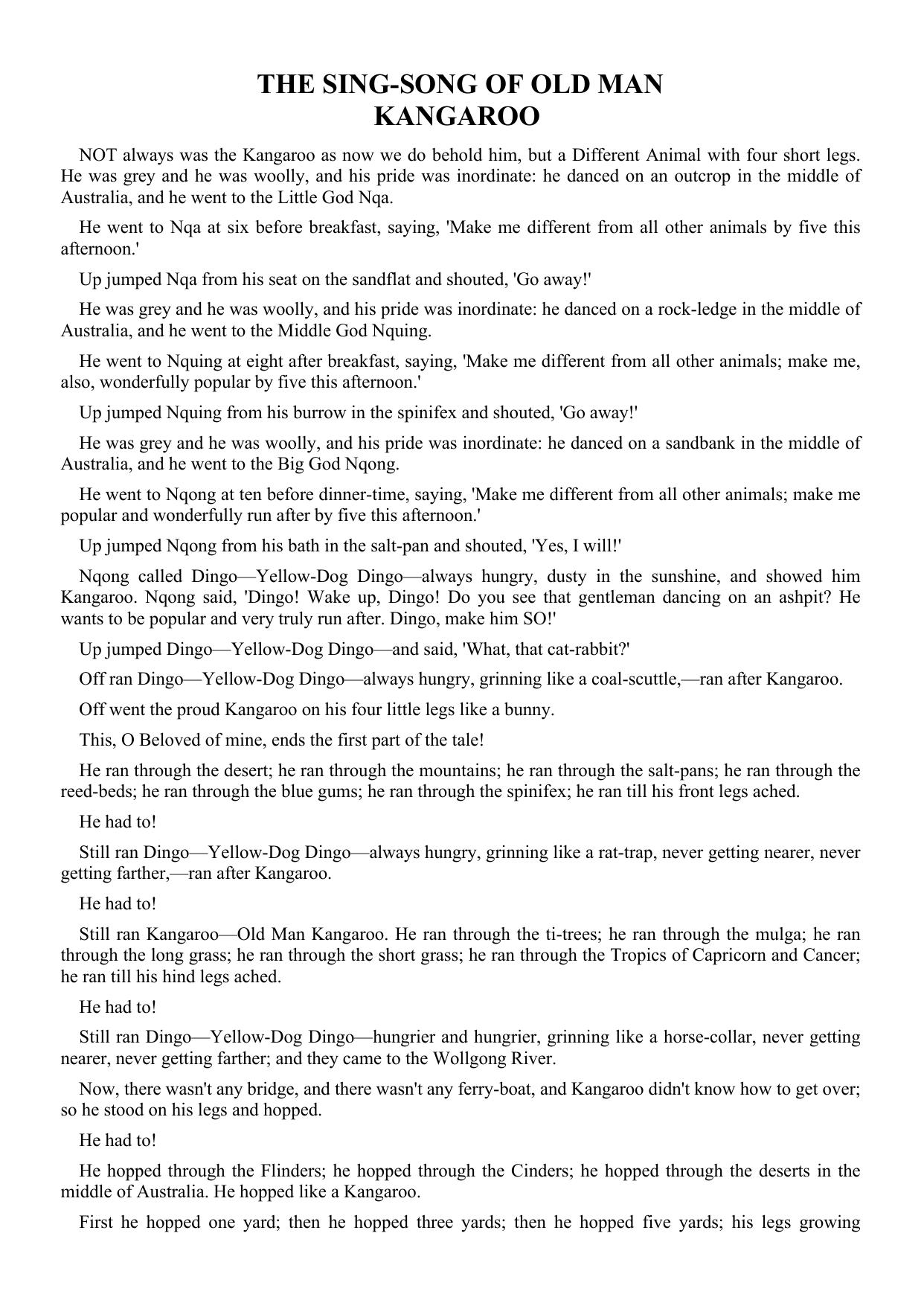 THE SING-SONG OF OLD MAN KANGAROO

NOT always was the Kangaroo as now we do behold him, but a Different Animal with four short legs. He was grey and he was woolly, and his pride was inordinate: he danced on an outcrop in the middle of Australia, and he went to the Little God Nqa.

He went to Nqa at six before breakfast, saying, 'Make me different from all other animals by five this afternoon.'

Up jumped Nqa from his seat on the sandflat and shouted, 'Go away!'

He was grey and he was woolly, and his pride was inordinate: he danced on a rock-ledge in the middle of Australia, and he went to the Middle God Nquing.

He went to Nquing at eight after breakfast, saying, 'Make me different from all other animals; make me, also, wonderfully popular by five this afternoon.'

Up jumped Nquing from his burrow in the spinifex and shouted, 'Go away!'

He was grey and he was woolly, and his pride was inordinate: he danced on a sandbank in the middle of Australia, and he went to the Big God Nqong.

He went to Nqong at ten before dinner-time, saying, 'Make me different from all other animals; make me popular and wonderfully run after by five this afternoon.'

Up jumped Nqong from his bath in the salt-pan and shouted, 'Yes, I will!'

Nqong called Dingo—Yellow-Dog Dingo—always hungry, dusty in the sunshine, and showed him Kangaroo. Nqong said, 'Dingo! Wake up, Dingo! Do you see that gentleman dancing on an ashpit? He wants to be popular and very truly run after. Dingo, make him SO!'

Up jumped Dingo—Yellow-Dog Dingo—and said, 'What, that cat-rabbit?'

Off ran Dingo—Yellow-Dog Dingo—always hungry, grinning like a coal-scuttle,—ran after Kangaroo.

Off went the proud Kangaroo on his four little legs like a bunny.

This, O Beloved of mine, ends the first part of the tale!

He ran through the desert; he ran through the mountains; he ran through the salt-pans; he ran through the reed-beds; he ran through the blue gums; he ran through the spinifex; he ran till his front legs ached.

He had to!

Still ran Dingo—Yellow-Dog Dingo—always hungry, grinning like a rat-trap, never getting nearer, never getting farther,—ran after Kangaroo.

He had to!

Still ran Kangaroo—Old Man Kangaroo. He ran through the ti-trees; he ran through the mulga; he ran through the long grass; he ran through the short grass; he ran through the Tropics of Capricorn and Cancer; he ran till his hind legs ached.

He had to!

Still ran Dingo—Yellow-Dog Dingo—hungrier and hungrier, grinning like a horse-collar, never getting nearer, never getting farther; and they came to the Wollgong River.

Now, there wasn't any bridge, and there wasn't any ferry-boat, and Kangaroo didn't know how to get over; so he stood on his legs and hopped.

He had to!

He hopped through the Flinders; he hopped through the Cinders; he hopped through the deserts in the middle of Australia. He hopped like a Kangaroo.

First he hopped one yard; then he hopped three yards; then he hopped five yards; his legs growing